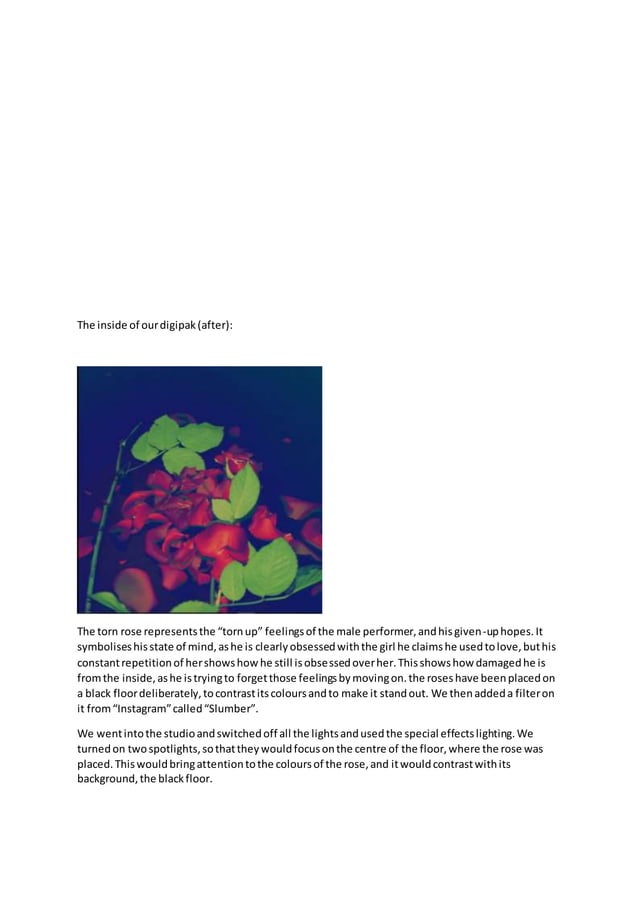 The inside of our digipak (after):

The torn rose represents the "torn up" feelings of the male performer, and his given-up hopes. It symbolises his state of mind, as he is clearly obsessed with the girl he claims he used to love, but his constant repetition of her shows how he still is obsessed over her. This shows how damaged he is from the inside, as he is trying to forget those feelings by moving on. the roses have been placed on a black floor deliberately, to contrast its colours and to make it stand out. We then added a filter on it from "Instagram" called "Slumber".

We went into the studio and switched off all the lights and used the special effects lighting. We turned on two spotlights, so that they would focus on the centre of the floor, where the rose was placed. This would bring attention to the colours of the rose, and it would contrast with its background, the black floor.